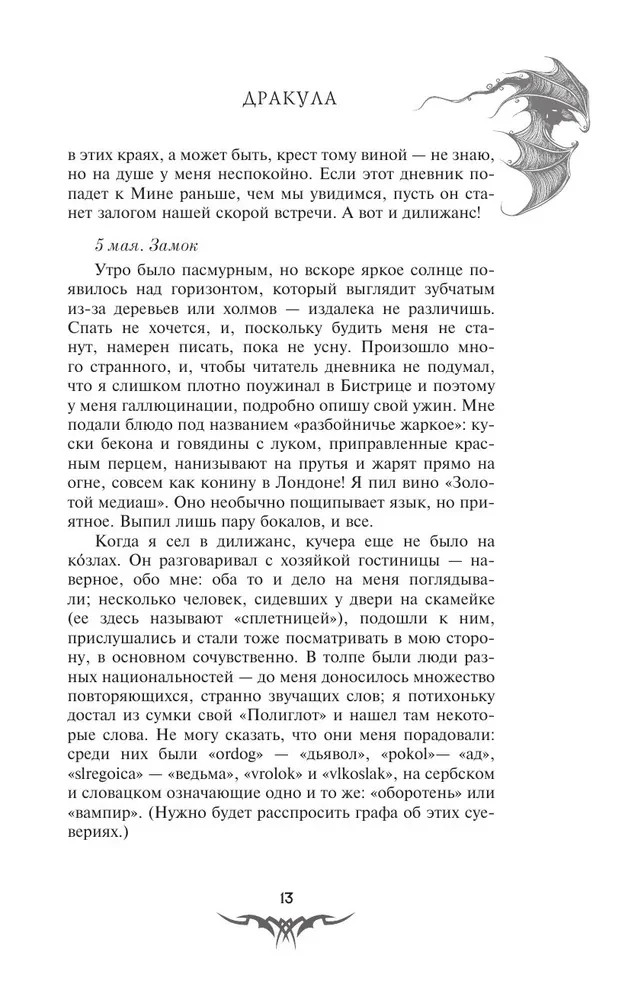 ДРАКУЛА

в этих краях, а может быть, крест тому виной — не знаю, но на душе у меня неспокойно. Если этот дневник попадет к Мине раньше, чем мы увидимся, пусть он станет залогом нашей скорой встречи. А вот и дилижанс!

5 мая. Замок

Утро было пасмурным, но вскоре яркое солнце появилось над горизонтом, который выглядит зубчатым из-за деревьев или холмов — издалека не различишь. Спать не хочется, и, поскольку будить меня не станут, намерен писать, пока не усну. Произошло много странного, и, чтобы читатель дневника не подумал, что я слишком плотно поужинал в Бистрице и поэтому у меня галлюцинации, подробно опишу свой ужин. Мне подали блюдо под названием «разбойничье жаркое»: куски бекона и говядины с луком, приправленные красным перцем, нанизывают на прутья и жарят прямо на огне, совсем как конину в Лондоне! Я пил вино «Золотой медиаш». Оно необычно пощипывает язык, но приятное. Выпил лишь пару бокалов, и все.

Когда я сел в дилижанс, кучера еще не было на ко́злах. Он разговаривал с хозяйкой гостиницы — наверное, обо мне: оба то и дело на меня поглядывали; несколько человек, сидевших у двери на скамейке (ее здесь называют «сплетницей»), подошли к ним, прислушались и стали тоже посматривать в мою сторону, в основном сочувственно. В толпе были люди разных национальностей — до меня доносилось множество повторяющихся, странно звучащих слов; я потихоньку достал из сумки свой «Полиглот» и нашел там некоторые слова. Не могу сказать, что они меня порадовали: среди них были «ordog» — «дьявол», «pokol»— «ад», «slregoica» — «ведьма», «vrolok» и «vlkoslak», на сербском и словацком означающие одно и то же: «оборотень» или «вампир». (Нужно будет расспросить графа об этих суевериях.)

13